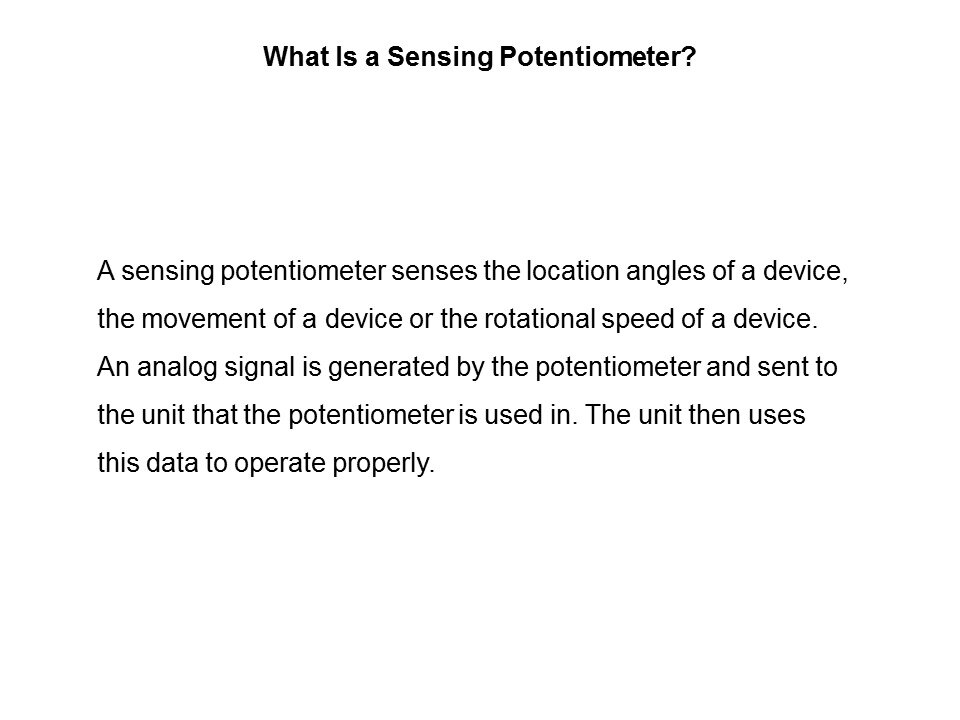 What Is a Sensing Potentiometer?

A sensing potentiometer senses the location angles of a device, the movement of a device or the rotational speed of a device. An analog signal is generated by the potentiometer and sent to the unit that the potentiometer is used in. The unit then uses this data to operate properly.